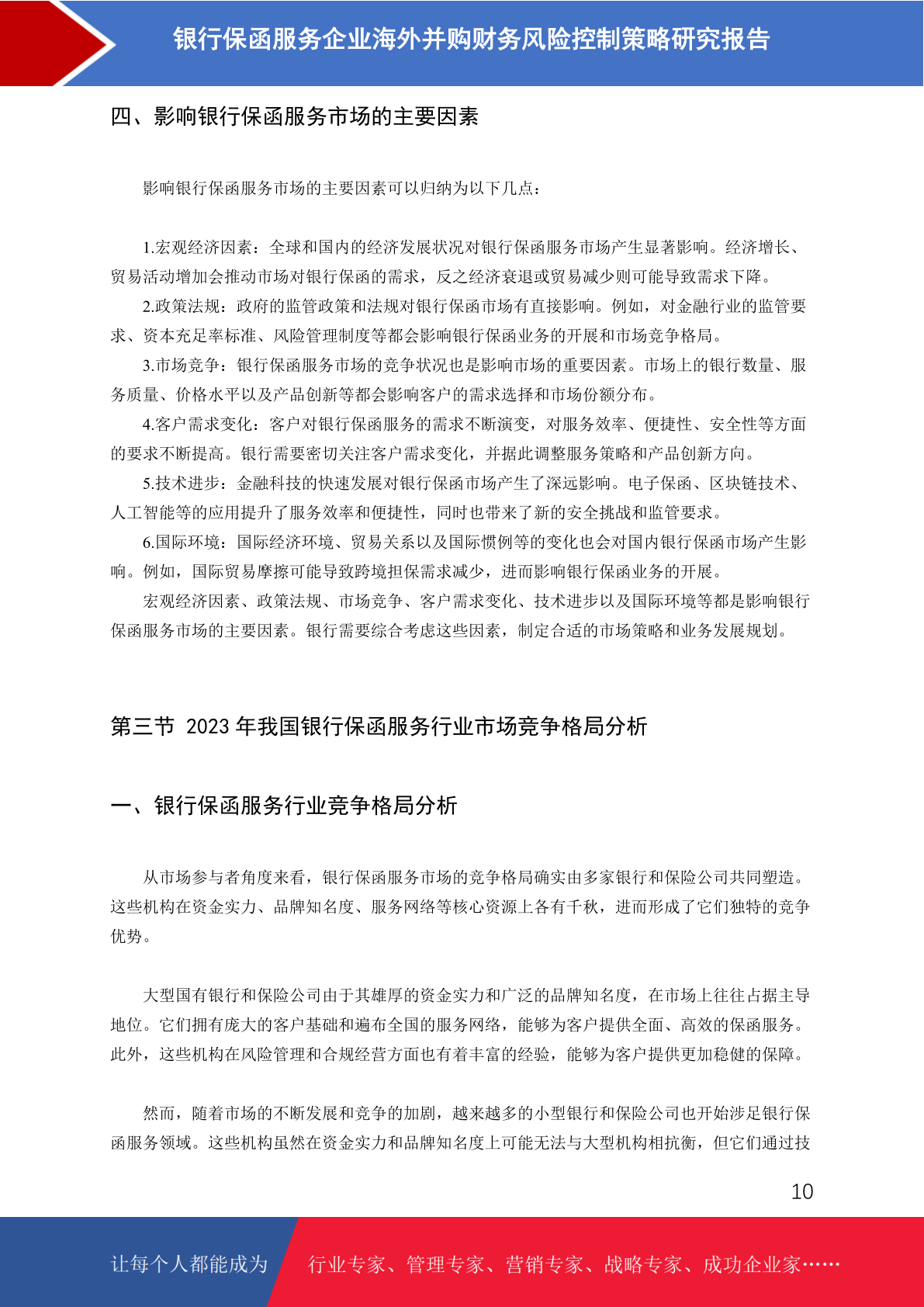 银行保函服务企业海外并购财务风险控制策略研究报告

四、影响银行保函服务市场的主要因素

影响银行保函服务市场的主要因素可以归纳为以下几点：

1.宏观经济因素：全球和国内的经济发展状况对银行保函服务市场产生显著影响。经济增长、贸易活动增加会推动市场对银行保函的需求，反之经济衰退或贸易减少则可能导致需求下降。

2.政策法规：政府的监管政策和法规对银行保函市场有直接影响。例如，对金融行业的监管要求、资本充足率标准、风险管理制度等都会影响银行保函业务的开展和市场竞争格局。

3.市场竞争：银行保函服务市场的竞争状况也是影响市场的重要因素。市场上的银行数量、服务质量、价格水平以及产品创新等都会影响客户的需求选择和市场份额分布。

4.客户需求变化：客户对银行保函服务的需求不断演变，对服务效率、便捷性、安全性等方面的要求不断提高。银行需要密切关注客户需求变化，并据此调整服务策略和产品创新方向。

5.技术进步：金融科技的快速发展对银行保函市场产生了深远影响。电子保函、区块链技术、人工智能等的应用提升了服务效率和便捷性，同时也带来了新的安全挑战和监管要求。

6.国际环境：国际经济环境、贸易关系以及国际惯例等的变化也会对国内银行保函市场产生影响。例如，国际贸易摩擦可能导致跨境担保需求减少，进而影响银行保函业务的开展。

宏观经济因素、政策法规、市场竞争、客户需求变化、技术进步以及国际环境等都是影响银行保函服务市场的主要因素。银行需要综合考虑这些因素，制定合适的市场策略和业务发展规划。

第三节 2023 年我国银行保函服务行业市场竞争格局分析

一、银行保函服务行业竞争格局分析

从市场参与者角度来看，银行保函服务市场的竞争格局确实由多家银行和保险公司共同塑造。这些机构在资金实力、品牌知名度、服务网络等核心资源上各有千秋，进而形成了它们独特的竞争优势。

大型国有银行和保险公司由于其雄厚的资金实力和广泛的品牌知名度，在市场上往往占据主导地位。它们拥有庞大的客户基础和遍布全国的服务网络，能够为客户提供全面、高效的保函服务。此外，这些机构在风险管理和合规经营方面也有着丰富的经验，能够为客户提供更加稳健的保障。

然而，随着市场的不断发展和竞争的加剧，越来越多的小型银行和保险公司也开始涉足银行保函服务领域。这些机构虽然在资金实力和品牌知名度上可能无法与大型机构相抗衡，但它们通过技

10

让每个人都能成为 行业专家、管理专家、营销专家、战略专家、成功企业家……